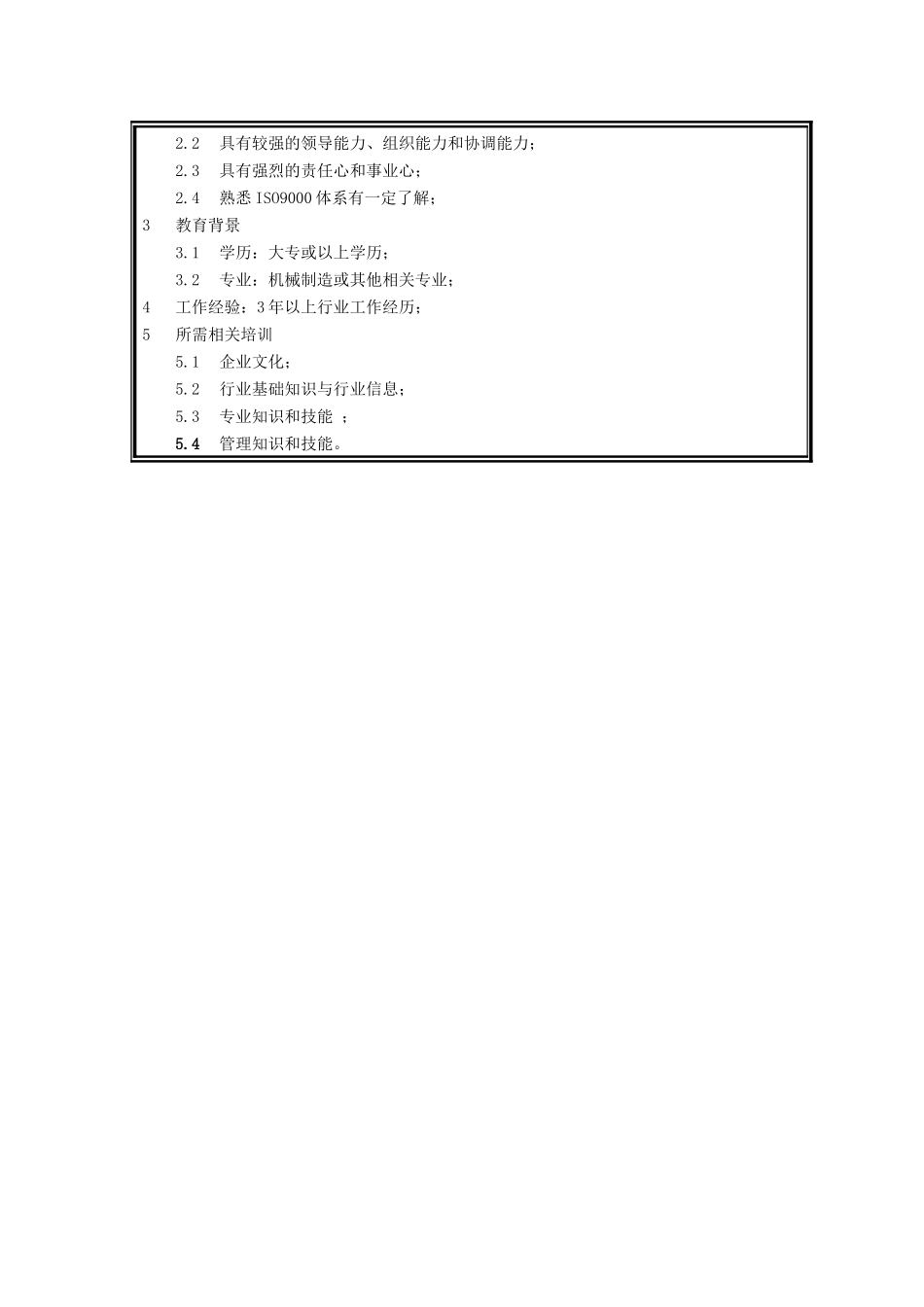 2.2　具有较强的领导能力、组织能力和协调能力；

2.3　具有强烈的责任心和事业心；

2.4　熟悉 ISO9000 体系有一定了解；

3　教育背景

3.1　学历：大专或以上学历；

3.2　专业：机械制造或其他相关专业；

4　工作经验：3 年以上行业工作经历；

5　所需相关培训

5.1　企业文化；

5.2　行业基础知识与行业信息；

5.3　专业知识和技能 ；

5.4　管理知识和技能。